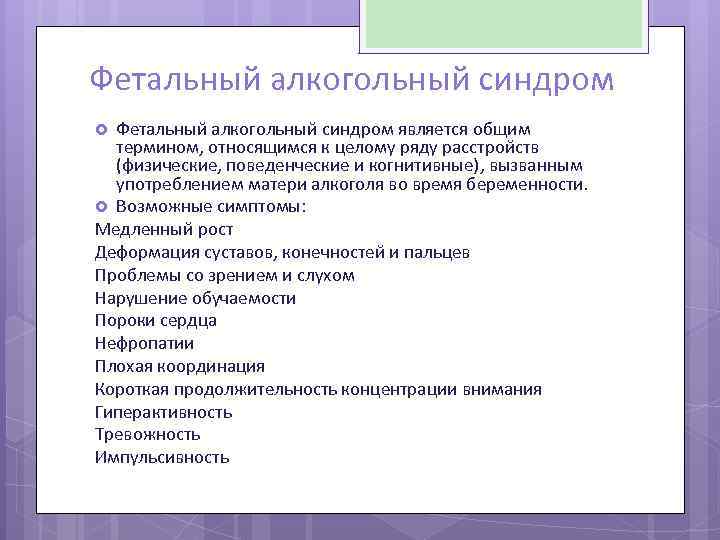 Фетальный алкогольный синдром

Фетальный алкогольный синдром является общим термином, относящимся к целому ряду расстройств (физические, поведенческие и когнитивные), вызванным употреблением матери алкоголя во время беременности.

Возможные симптомы:

Медленный рост
Деформация суставов, конечностей и пальцев
Проблемы со зрением и слухом
Нарушение обучаемости
Пороки сердца
Нефропатии
Плохая координация
Короткая продолжительность концентрации внимания
Гиперактивность
Тревожность
Импульсивность